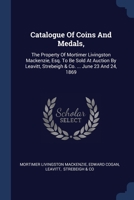 Catalogue Of Coins And Medals,

The Property Of Mortimer Livingston Mackenzie, Esq. To Be Sold At Auction By Leavitt, Strebeigh & Co. ... June 23 And 24, 1869

Scholar SELECT

MORTIMER LIVINGSTON MACKENZIE, EDWARD COGAN, LEAVITT, STREBEIGH & CO